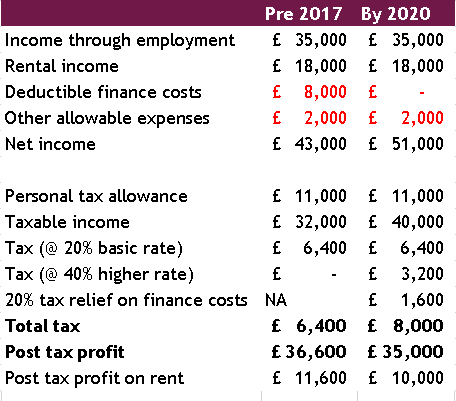 | | Pre 2017 | By 2020 |
|---|---|---|
| Income through employment | £ 35,000 | £ 35,000 |
| Rental income | £ 18,000 | £ 18,000 |
| Deductible finance costs | £ 8,000 | £ - |
| Other allowable expenses | £ 2,000 | £ 2,000 |
| Net income | £ 43,000 | £ 51,000 |
| | | |
| Personal tax allowance | £ 11,000 | £ 11,000 |
| Taxable income | £ 32,000 | £ 40,000 |
| Tax (@ 20% basic rate) | £ 6,400 | £ 6,400 |
| Tax (@ 40% higher rate) | £ - | £ 3,200 |
| 20% tax relief on finance costs | NA | £ 1,600 |
| **Total tax** | **£ 6,400** | **£ 8,000** |
| **Post tax profit** | **£ 36,600** | **£ 35,000** |
| Post tax profit on rent | £ 11,600 | £ 10,000 |